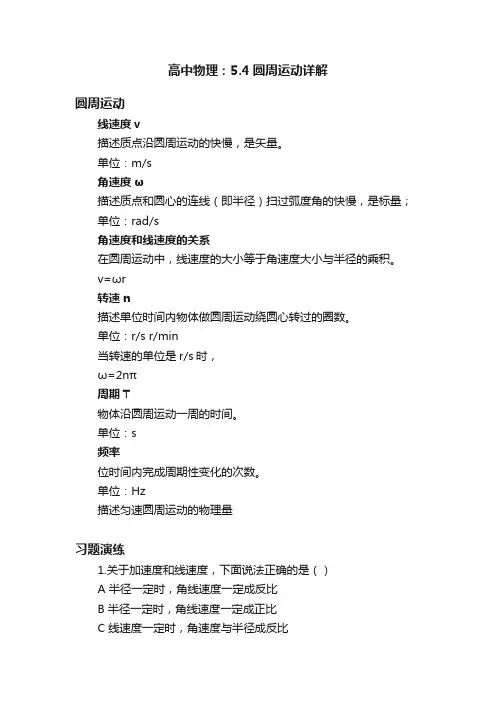 高中物理：5.4 圆周运动详解

圆周运动

线速度 v

描述质点沿圆周运动的快慢，是矢量。

单位：m/s

角速度 ω

描述质点和圆心的连线（即半径）扫过弧度角的快慢，是标量；

单位：rad/s

角速度和线速度的关系

在圆周运动中，线速度的大小等于角速度大小与半径的乘积。

v=ωr

转速 n

描述单位时间内物体做圆周运动绕圆心转过的圈数。

单位：r/s r/min

当转速的单位是 r/s 时，

ω=2nπ

周期 T

物体沿圆周运动一周的时间。

单位：s

频率

位时间内完成周期性变化的次数。

单位：Hz

描述匀速圆周运动的物理量

习题演练

1.关于加速度和线速度，下面说法正确的是（ ）

A 半径一定时，角线速度一定成反比

B 半径一定时，角线速度一定成正比

C 线速度一定时，角速度与半径成反比